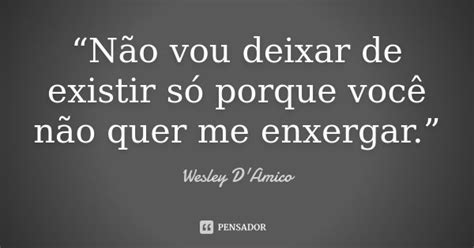 “Não vou deixar de existir só porque você não quer me enxergar.”

Wesley D'Amico

PENSADOR